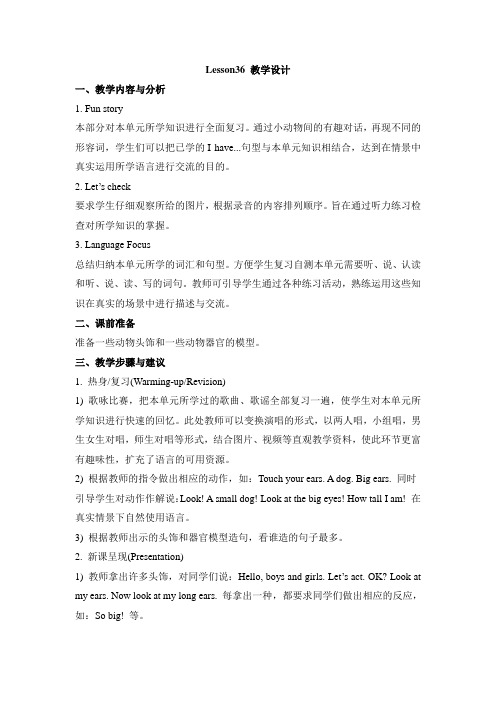 Lesson36 教学设计

一、教学内容与分析

1. Fun story

本部分对本单元所学知识进行全面复习。通过小动物间的有趣对话，再现不同的形容词，学生们可以把已学的 I have...句型与本单元知识相结合，达到在情景中真实运用所学语言进行交流的目的。

2. Let's check

要求学生仔细观察所给的图片，根据录音的内容排列顺序。旨在通过听力练习检查对所学知识的掌握。

3. Language Focus

总结归纳本单元所学的词汇和句型。方便学生复习自测本单元需要听、说、认读和听、说、读、写的词句。教师可引导学生通过各种练习活动，熟练运用这些知识在真实的场景中进行描述与交流。

二、课前准备

准备一些动物头饰和一些动物器官的模型。

三、教学步骤与建议

1. 热身/复习(Warming-up/Revision)

1) 歌咏比赛，把本单元所学过的歌曲、歌谣全部复习一遍，使学生对本单元所学知识进行快速的回忆。此处教师可以变换演唱的形式，以两人唱，小组唱，男生女生对唱，师生对唱等形式，结合图片、视频等直观教学资料，使此环节更富有趣味性，扩充了语言的可用资源。

2) 根据教师的指令做出相应的动作，如：Touch your ears. A dog. Big ears. 同时引导学生对动作作解说：Look! A small dog! Look at the big eyes! How tall I am! 在真实情景下自然使用语言。

3) 根据教师出示的头饰和器官模型造句，看谁造的句子最多。

2. 新课呈现(Presentation)

1) 教师拿出许多头饰，对同学们说：Hello, boys and girls. Let's act. OK? Look at my ears. Now look at my long ears. 每拿出一种，都要求同学们做出相应的反应，如：So big! 等。